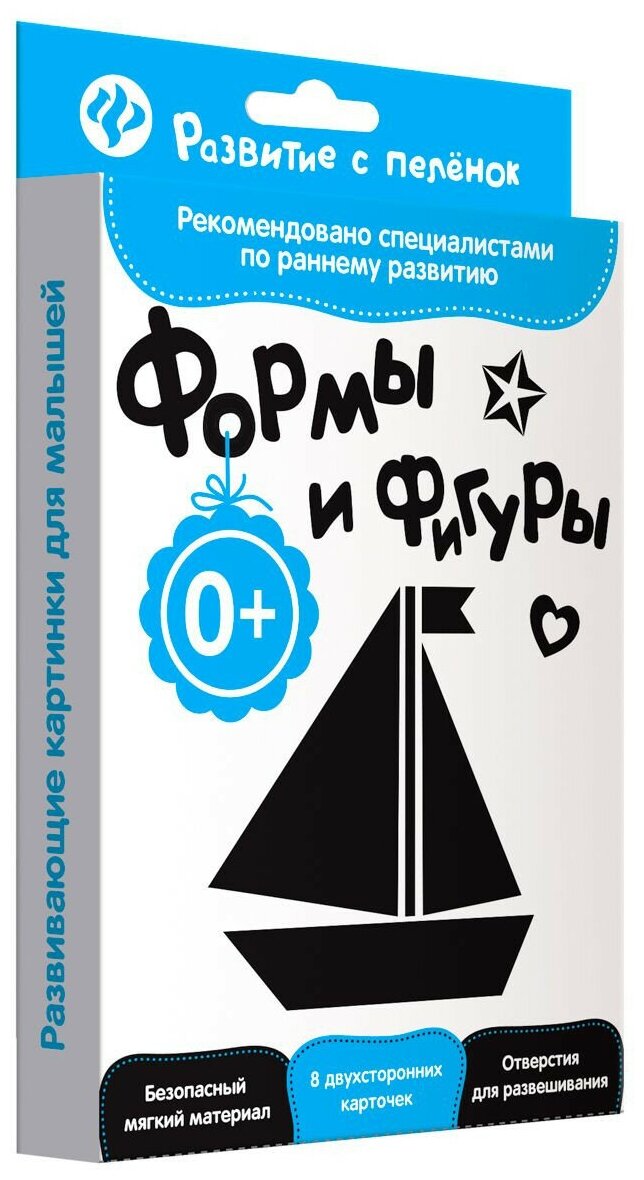 Развитие с пелёнок

Рекомендовано специалистами по раннему развитию

Формы и фигуры

0+

Развивающие картинки для малышей

Безопасный мягкий материал

8 двухсторонних карточек

Отверстия для развешивания